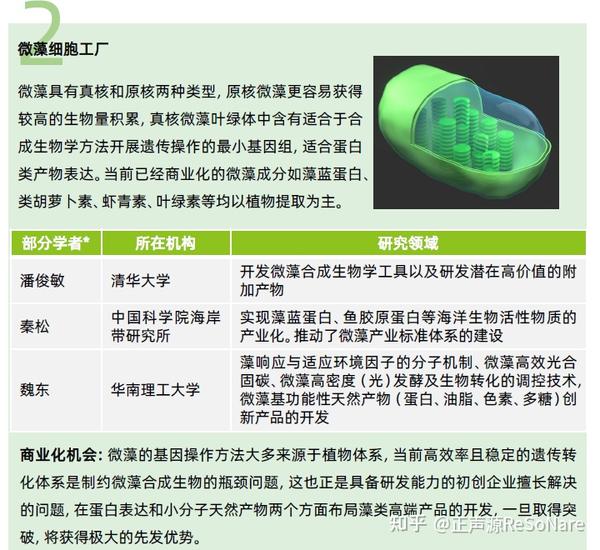 2

微藻细胞工厂

微藻具有真核和原核两种类型，原核微藻更容易获得较高的生物量积累，真核微藻叶绿体中含有适合于合成生物学方法开展遗传操作的最小基因组，适合蛋白类产物表达。当前已经商业化的微藻成分如藻蓝蛋白、类胡萝卜素、虾青素、叶绿素等均以植物提取为主。

| 部分学者* | 所在机构 | 研究领域 |
|---|---|---|
| 潘俊敏 | 清华大学 | 开发微藻合成生物学工具以及研发潜在高价值的附加产物 |
| 秦松 | 中国科学院海岸带研究所 | 实现藻蓝蛋白、鱼胶原蛋白等海洋生物活性物质的产业化。推动了微藻产业标准体系的建设 |
| 魏东 | 华南理工大学 | 藻响应与适应环境因子的分子机制、微藻高效光合固碳、微藻高密度（光）发酵及生物转化的调控技术，微藻基功能性天然产物（蛋白、油脂、色素、多糖）创新产品的开发 |

商业化机会：微藻的基因操作方法大多来源于植物体系，当前高效率且稳定的遗传转化体系是制约微藻合成生物的瓶颈问题，这也正是具备研发能力的初创企业擅长解决的问题，在蛋白表达和小分子天然产物两个方面布局藻类高端产品的开发，一旦取得突破，将获得极大的先发优势。

知乎 @正声源ReSoNare